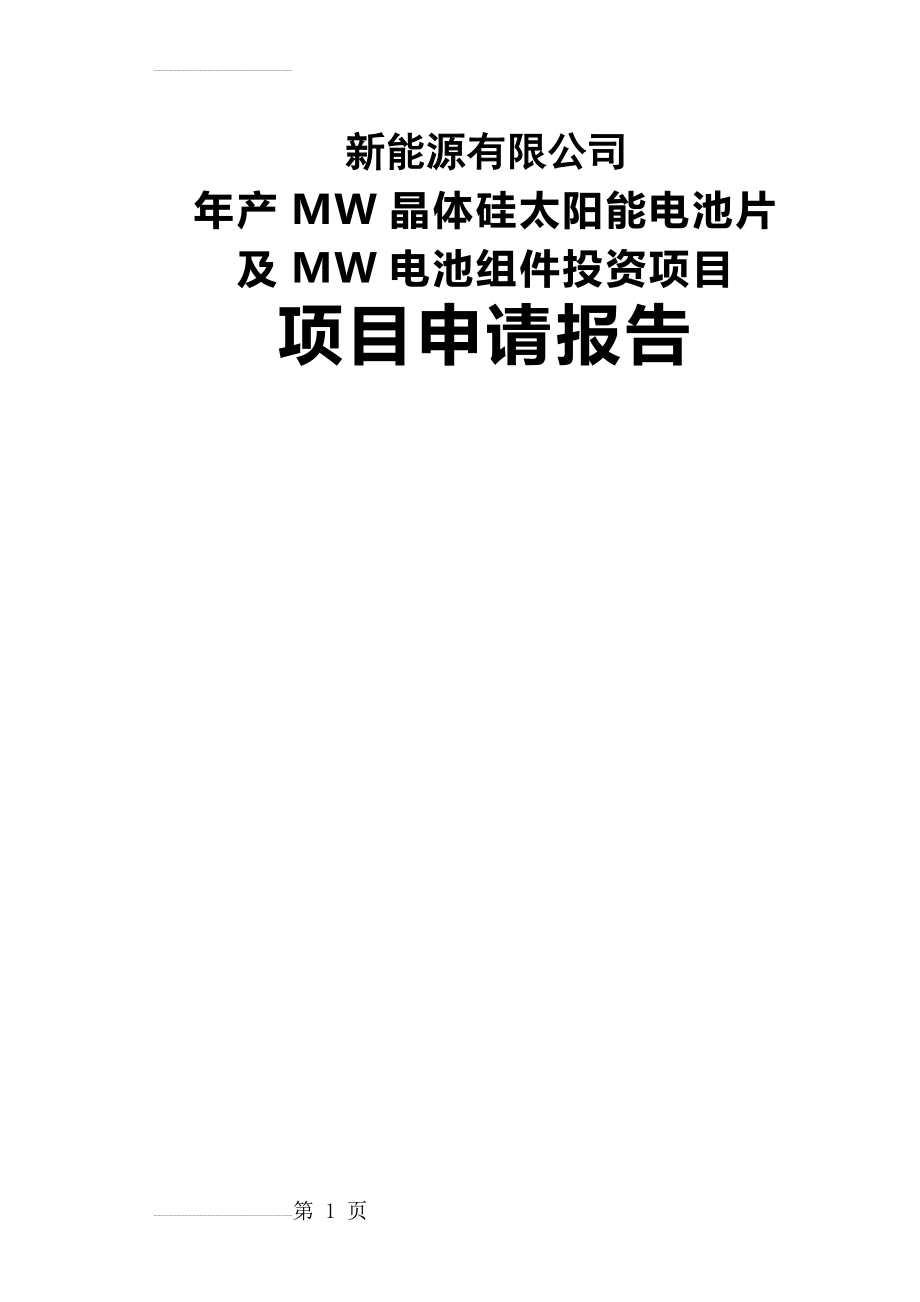 新能源有限公司
年产 MW 晶体硅太阳能电池片
及 MW 电池组件投资项目
项目申请报告

第 1 页